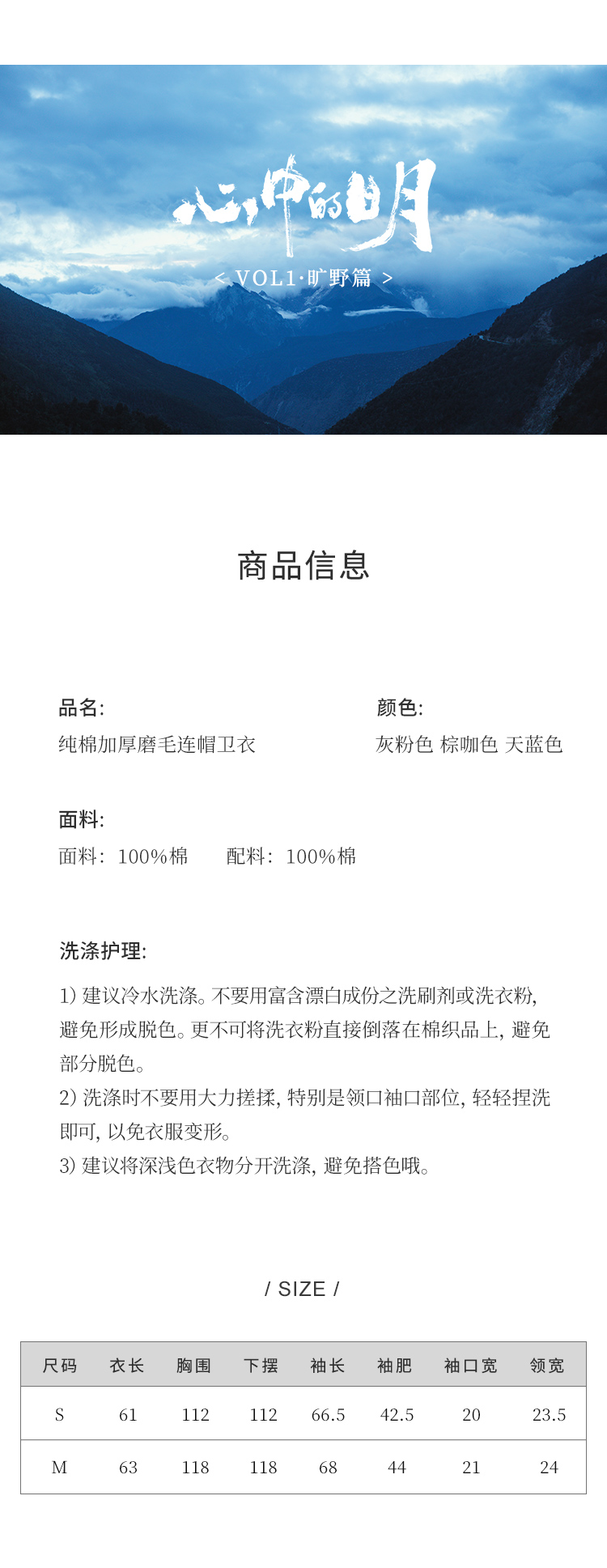 心中的日月

< VOL1·旷野篇 >

商品信息

品名:
纯棉加厚磨毛连帽卫衣

颜色:
灰粉色 棕咖色 天蓝色

面料:
面料: 100%棉 配料: 100%棉

洗涤护理:

1) 建议冷水洗涤。不要用富含漂白成份之洗刷剂或洗衣粉,避免形成脱色。更不可将洗衣粉直接倒落在棉织品上,避免部分脱色。
2) 洗涤时不要用大力搓揉,特别是领口袖口部位,轻轻捏洗即可,以免衣服变形。
3) 建议将深浅色衣物分开洗涤,避免搭色哦。

/ SIZE /

| 尺码 | 衣长 | 胸围 | 下摆 | 袖长 | 袖肥 | 袖口宽 | 领宽 |
|---|---|---|---|---|---|---|---|
| S | 61 | 112 | 112 | 66.5 | 42.5 | 20 | 23.5 |
| M | 63 | 118 | 118 | 68 | 44 | 21 | 24 |